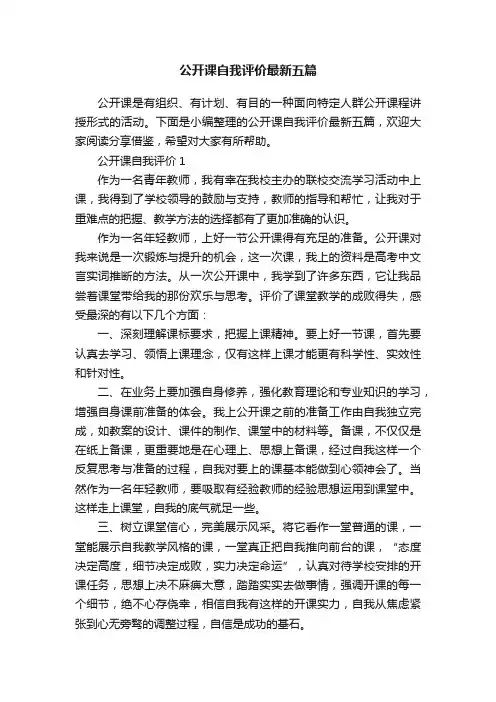 公开课自我评价最新五篇

公开课是有组织、有计划、有目的一种面向特定人群公开课程讲授形式的活动。下面是小编整理的公开课自我评价最新五篇，欢迎大家阅读分享借鉴，希望对大家有所帮助。

公开课自我评价 1

作为一名青年教师，我有幸在我校主办的联校交流学习活动中上课，我得到了学校领导的鼓励与支持，教师的指导和帮忙，让我对于重难点的把握、教学方法的选择都有了更加准确的认识。

作为一名年轻教师，上好一节公开课得有充足的准备。公开课对我来说是一次锻炼与提升的机会，这一次课，我上的资料是高考中文言实词推断的方法。从一次公开课中，我学到了许多东西，它让我品尝着课堂带给我的那份欢乐与思考。评价了课堂教学的成败得失，感受最深的有以下几个方面：

一、深刻理解课标要求，把握上课精神。要上好一节课，首先要认真去学习、领悟上课理念，仅有这样上课才能更有科学性、实效性和针对性。

二、在业务上要加强自身修养，强化教育理论和专业知识的学习，增强自身课前准备的体会。我上公开课之前的准备工作由自我独立完成，如教案的设计、课件的制作、课堂中的材料等。备课，不仅仅是在纸上备课，更重要地是在心理上、思想上备课，经过自我这样一个反复思考与准备的过程，自我对要上的课基本能做到心领神会了。当然作为一名年轻教师，要吸取有经验教师的经验思想运用到课堂中。这样走上课堂，自我的底气就足一些。

三、树立课堂信心，完美展示风采。将它看作一堂普通的课，一堂能展示自我教学风格的课，一堂真正把自我推向前台的课，“态度决定高度，细节决定成败，实力决定命运”，认真对待学校安排的开课任务，思想上决不麻痹大意，踏踏实实去做事情，强调开课的每一个细节，绝不心存侥幸，相信自我有这样的开课实力，自我从焦虑紧张到心无旁骛的调整过程，自信是成功的基石。